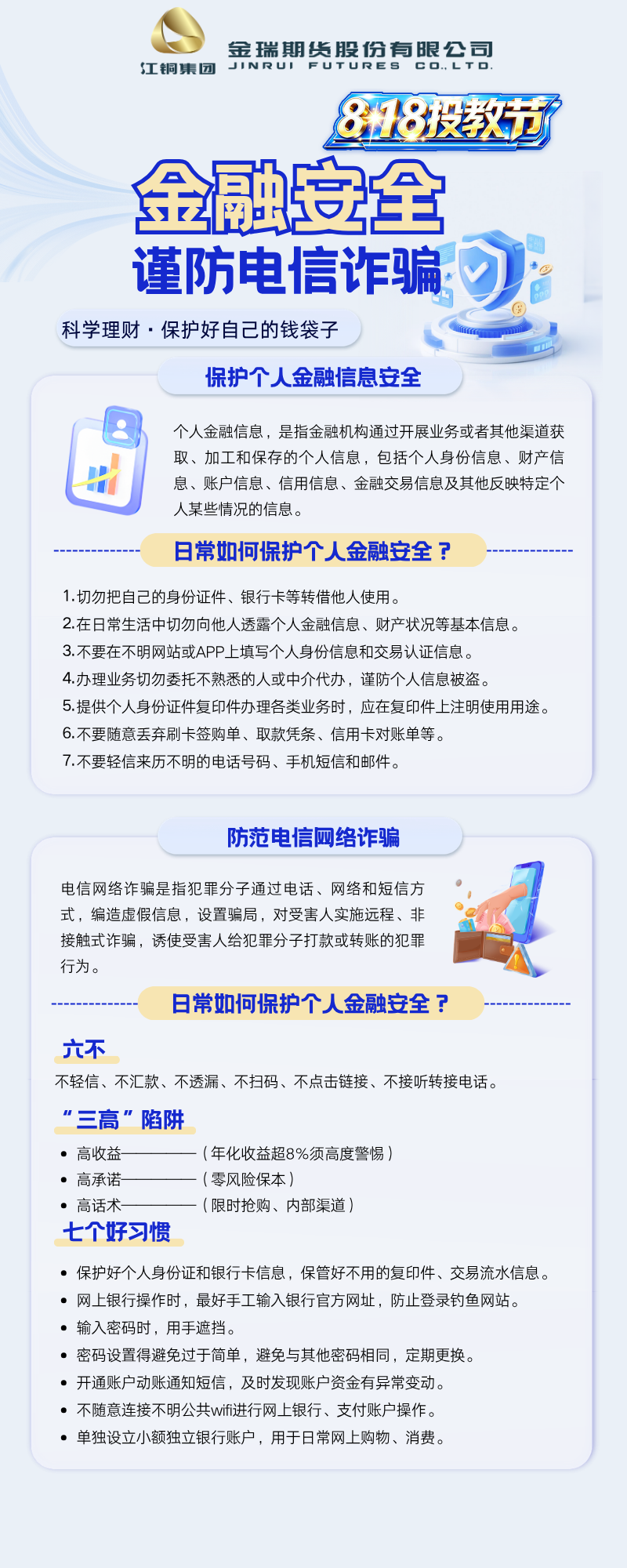 江铜集团

金瑞期货股份有限公司
JINRUI FUTURES CO.,LTD.

8·18投教节

金融安全
谨防电信诈骗

科学理财·保护好自己的钱袋子

保护个人金融信息安全

个人金融信息，是指金融机构通过开展业务或者其他渠道获取、加工和保存的个人信息，包括个人身份信息、财产信息、账户信息、信用信息、金融交易信息及其他反映特定个人某些情况的信息。

日常如何保护个人金融安全？

1.切勿把自己的身份证件、银行卡等转借他人使用。
2.在日常生活中切勿向他人透露个人金融信息、财产状况等基本信息。
3.不要在不明网站或APP上填写个人身份信息和交易认证信息。
4.办理业务切勿委托不熟悉的人或中介代办，谨防个人信息被盗。
5.提供个人身份证件复印件办理各类业务时，应在复印件上注明使用用途。
6.不要随意丢弃刷卡签购单、取款凭条、信用卡对账单等。
7.不要轻信来历不明的电话号码、手机短信和邮件。

防范电信网络诈骗

电信网络诈骗是指犯罪分子通过电话、网络和短信方式，编造虚假信息，设置骗局，对受害人实施远程、非接触式诈骗，诱使受害人给犯罪分子打款或转账的犯罪行为。

日常如何保护个人金融安全？

六不
不轻信、不汇款、不透漏、不扫码、不点击链接、不接听转接电话。

“三高”陷阱
• 高收益————（年化收益超8%须高度警惕）
• 高承诺————（零风险保本）
• 高话术————（限时抢购、内部渠道）

七个好习惯
• 保护好个人身份证和银行卡信息，保管好不用的复印件、交易流水信息。
• 网上银行操作时，最好手工输入银行官方网址，防止登录钓鱼网站。
• 输入密码时，用手遮挡。
• 密码设置得避免过于简单，避免与其他密码相同，定期更换。
• 开通账户动账通知短信，及时发现账户资金有异常变动。
• 不随意连接不明公共wifi进行网上银行、支付账户操作。
• 单独设立小额独立银行账户，用于日常网上购物、消费。